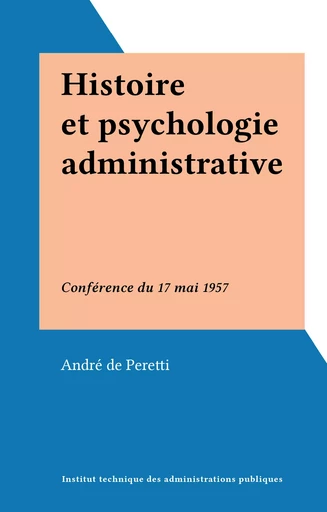 Histoire et psychologie administrative

Conférence du 17 mai 1957

André de Peretti

Institut technique des administrations publiques